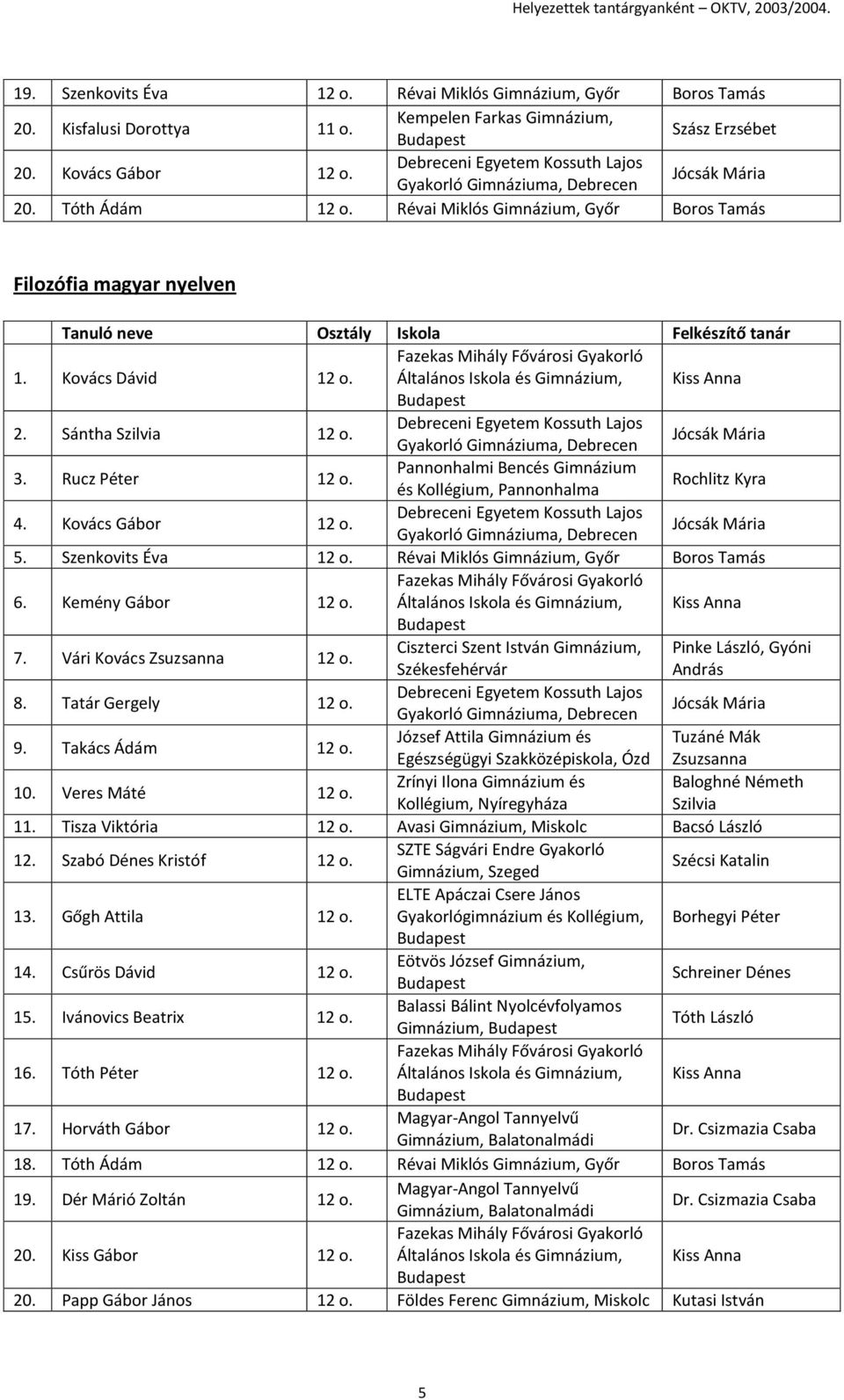 Helyezettek tantárgyanként – OKTV, 2003/2004.

| | | | | |
|---|---|---|---|---|
| 19. | Szenkovits Éva | 12 o. | Révai Miklós Gimnázium, Győr | Boros Tamás |
| 20. | Kisfalusi Dorottya | 11 o. | Kempelen Farkas Gimnázium, Budapest | Szász Erzsébet |
| 20. | Kovács Gábor | 12 o. | Debreceni Egyetem Kossuth Lajos Gyakorló Gimnáziuma, Debrecen | Jócsák Mária |
| 20. | Tóth Ádám | 12 o. | Révai Miklós Gimnázium, Győr | Boros Tamás |

Filozófia magyar nyelven

| | Tanuló neve | Osztály | Iskola | Felkészítő tanár |
|---|---|---|---|---|
| 1. | Kovács Dávid | 12 o. | Fazekas Mihály Fővárosi Gyakorló Általános Iskola és Gimnázium, Budapest | Kiss Anna |
| 2. | Sántha Szilvia | 12 o. | Debreceni Egyetem Kossuth Lajos Gyakorló Gimnáziuma, Debrecen | Jócsák Mária |
| 3. | Rucz Péter | 12 o. | Pannonhalmi Bencés Gimnázium és Kollégium, Pannonhalma | Rochlitz Kyra |
| 4. | Kovács Gábor | 12 o. | Debreceni Egyetem Kossuth Lajos Gyakorló Gimnáziuma, Debrecen | Jócsák Mária |
| 5. | Szenkovits Éva | 12 o. | Révai Miklós Gimnázium, Győr | Boros Tamás |
| 6. | Kemény Gábor | 12 o. | Fazekas Mihály Fővárosi Gyakorló Általános Iskola és Gimnázium, Budapest | Kiss Anna |
| 7. | Vári Kovács Zsuzsanna | 12 o. | Ciszterci Szent István Gimnázium, Székesfehérvár | Pinke László, Gyóni András |
| 8. | Tatár Gergely | 12 o. | Debreceni Egyetem Kossuth Lajos Gyakorló Gimnáziuma, Debrecen | Jócsák Mária |
| 9. | Takács Ádám | 12 o. | József Attila Gimnázium és Egészségügyi Szakközépiskola, Ózd | Tuzáné Mák Zsuzsanna |
| 10. | Veres Máté | 12 o. | Zrínyi Ilona Gimnázium és Kollégium, Nyíregyháza | Baloghné Németh Szilvia |
| 11. | Tisza Viktória | 12 o. | Avasi Gimnázium, Miskolc | Bacsó László |
| 12. | Szabó Dénes Kristóf | 12 o. | SZTE Ságvári Endre Gyakorló Gimnázium, Szeged | Szécsi Katalin |
| 13. | Gőgh Attila | 12 o. | ELTE Apáczai Csere János Gyakorlógimnázium és Kollégium, Budapest | Borhegyi Péter |
| 14. | Csűrös Dávid | 12 o. | Eötvös József Gimnázium, Budapest | Schreiner Dénes |
| 15. | Ivánovics Beatrix | 12 o. | Balassi Bálint Nyolcévfolyamos Gimnázium, Budapest | Tóth László |
| 16. | Tóth Péter | 12 o. | Fazekas Mihály Fővárosi Gyakorló Általános Iskola és Gimnázium, Budapest | Kiss Anna |
| 17. | Horváth Gábor | 12 o. | Magyar-Angol Tannyelvű Gimnázium, Balatonalmádi | Dr. Csizmazia Csaba |
| 18. | Tóth Ádám | 12 o. | Révai Miklós Gimnázium, Győr | Boros Tamás |
| 19. | Dér Márió Zoltán | 12 o. | Magyar-Angol Tannyelvű Gimnázium, Balatonalmádi | Dr. Csizmazia Csaba |
| 20. | Kiss Gábor | 12 o. | Fazekas Mihály Fővárosi Gyakorló Általános Iskola és Gimnázium, Budapest | Kiss Anna |
| 20. | Papp Gábor János | 12 o. | Földes Ferenc Gimnázium, Miskolc | Kutasi István |

5